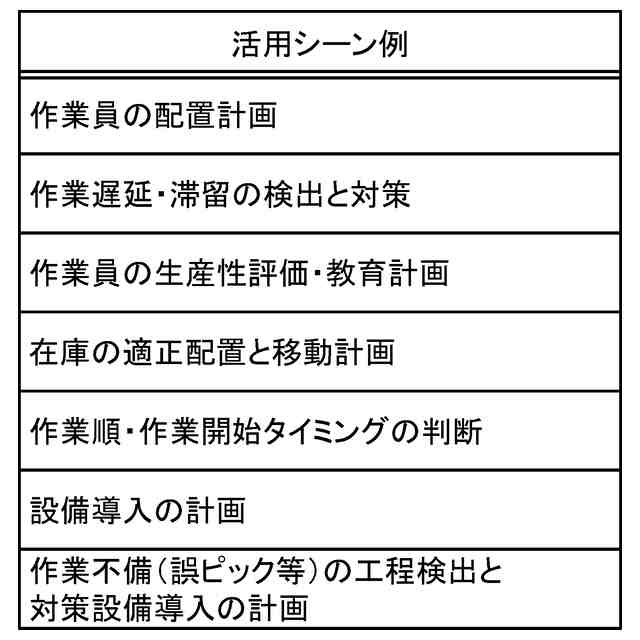 | 活用シーン例 |
|---|
| 作業員の配置計画 |
| 作業遅延・滞留の検出と対策 |
| 作業員の生産性評価・教育計画 |
| 在庫の適正配置と移動計画 |
| 作業順・作業開始タイミングの判断 |
| 設備導入の計画 |
| 作業不備(誤ピック等)の工程検出と対策設備導入の計画 |